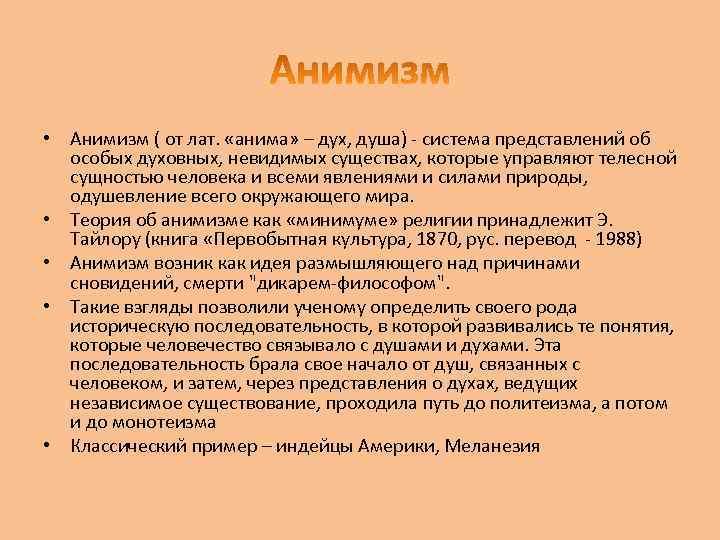 Анимизм

• Анимизм ( от лат. «анима» – дух, душа) - система представлений об особых духовных, невидимых существах, которые управляют телесной сущностью человека и всеми явлениями и силами природы, одушевление всего окружающего мира.
• Теория об анимизме как «минимуме» религии принадлежит Э. Тайлору (книга «Первобытная культура, 1870, рус. перевод - 1988)
• Анимизм возник как идея размышляющего над причинами сновидений, смерти "дикарем-философом".
• Такие взгляды позволили ученому определить своего рода историческую последовательность, в которой развивались те понятия, которые человечество связывало с душами и духами. Эта последовательность брала свое начало от душ, связанных с человеком, и затем, через представления о духах, ведущих независимое существование, проходила путь до политеизма, а потом и до монотеизма
• Классический пример – индейцы Америки, Меланезия